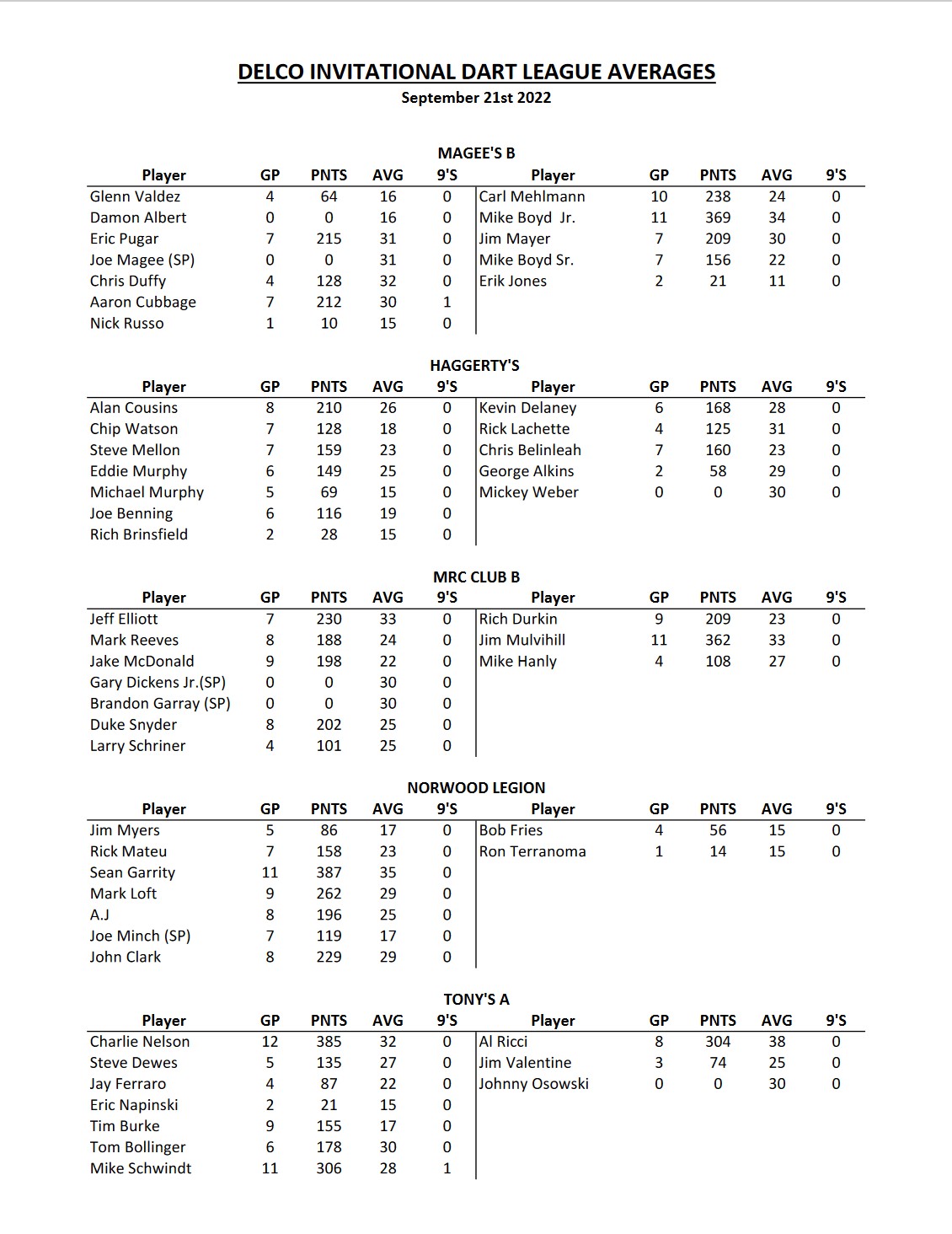 DELCO INVITATIONAL DART LEAGUE AVERAGES
September 21st 2022

MAGEE'S B

| Player | GP | PNTS | AVG | 9'S | Player | GP | PNTS | AVG | 9'S |
|---|---|---|---|---|---|---|---|---|---|
| Glenn Valdez | 4 | 64 | 16 | 0 | Carl Mehlmann | 10 | 238 | 24 | 0 |
| Damon Albert | 0 | 0 | 16 | 0 | Mike Boyd Jr. | 11 | 369 | 34 | 0 |
| Eric Pugar | 7 | 215 | 31 | 0 | Jim Mayer | 7 | 209 | 30 | 0 |
| Joe Magee (SP) | 0 | 0 | 31 | 0 | Mike Boyd Sr. | 7 | 156 | 22 | 0 |
| Chris Duffy | 4 | 128 | 32 | 0 | Erik Jones | 2 | 21 | 11 | 0 |
| Aaron Cubbage | 7 | 212 | 30 | 1 | | | | | |
| Nick Russo | 1 | 10 | 15 | 0 | | | | | |

HAGGERTY'S

| Player | GP | PNTS | AVG | 9'S | Player | GP | PNTS | AVG | 9'S |
|---|---|---|---|---|---|---|---|---|---|
| Alan Cousins | 8 | 210 | 26 | 0 | Kevin Delaney | 6 | 168 | 28 | 0 |
| Chip Watson | 7 | 128 | 18 | 0 | Rick Lachette | 4 | 125 | 31 | 0 |
| Steve Mellon | 7 | 159 | 23 | 0 | Chris Belinleah | 7 | 160 | 23 | 0 |
| Eddie Murphy | 6 | 149 | 25 | 0 | George Alkins | 2 | 58 | 29 | 0 |
| Michael Murphy | 5 | 69 | 15 | 0 | Mickey Weber | 0 | 0 | 30 | 0 |
| Joe Benning | 6 | 116 | 19 | 0 | | | | | |
| Rich Brinsfield | 2 | 28 | 15 | 0 | | | | | |

MRC CLUB B

| Player | GP | PNTS | AVG | 9'S | Player | GP | PNTS | AVG | 9'S |
|---|---|---|---|---|---|---|---|---|---|
| Jeff Elliott | 7 | 230 | 33 | 0 | Rich Durkin | 9 | 209 | 23 | 0 |
| Mark Reeves | 8 | 188 | 24 | 0 | Jim Mulvihill | 11 | 362 | 33 | 0 |
| Jake McDonald | 9 | 198 | 22 | 0 | Mike Hanly | 4 | 108 | 27 | 0 |
| Gary Dickens Jr.(SP) | 0 | 0 | 30 | 0 | | | | | |
| Brandon Garray (SP) | 0 | 0 | 30 | 0 | | | | | |
| Duke Snyder | 8 | 202 | 25 | 0 | | | | | |
| Larry Schriner | 4 | 101 | 25 | 0 | | | | | |

NORWOOD LEGION

| Player | GP | PNTS | AVG | 9'S | Player | GP | PNTS | AVG | 9'S |
|---|---|---|---|---|---|---|---|---|---|
| Jim Myers | 5 | 86 | 17 | 0 | Bob Fries | 4 | 56 | 15 | 0 |
| Rick Mateu | 7 | 158 | 23 | 0 | Ron Terranoma | 1 | 14 | 15 | 0 |
| Sean Garrity | 11 | 387 | 35 | 0 | | | | | |
| Mark Loft | 9 | 262 | 29 | 0 | | | | | |
| A.J | 8 | 196 | 25 | 0 | | | | | |
| Joe Minch (SP) | 7 | 119 | 17 | 0 | | | | | |
| John Clark | 8 | 229 | 29 | 0 | | | | | |

TONY'S A

| Player | GP | PNTS | AVG | 9'S | Player | GP | PNTS | AVG | 9'S |
|---|---|---|---|---|---|---|---|---|---|
| Charlie Nelson | 12 | 385 | 32 | 0 | Al Ricci | 8 | 304 | 38 | 0 |
| Steve Dewes | 5 | 135 | 27 | 0 | Jim Valentine | 3 | 74 | 25 | 0 |
| Jay Ferraro | 4 | 87 | 22 | 0 | Johnny Osowski | 0 | 0 | 30 | 0 |
| Eric Napinski | 2 | 21 | 15 | 0 | | | | | |
| Tim Burke | 9 | 155 | 17 | 0 | | | | | |
| Tom Bollinger | 6 | 178 | 30 | 0 | | | | | |
| Mike Schwindt | 11 | 306 | 28 | 1 | | | | | |